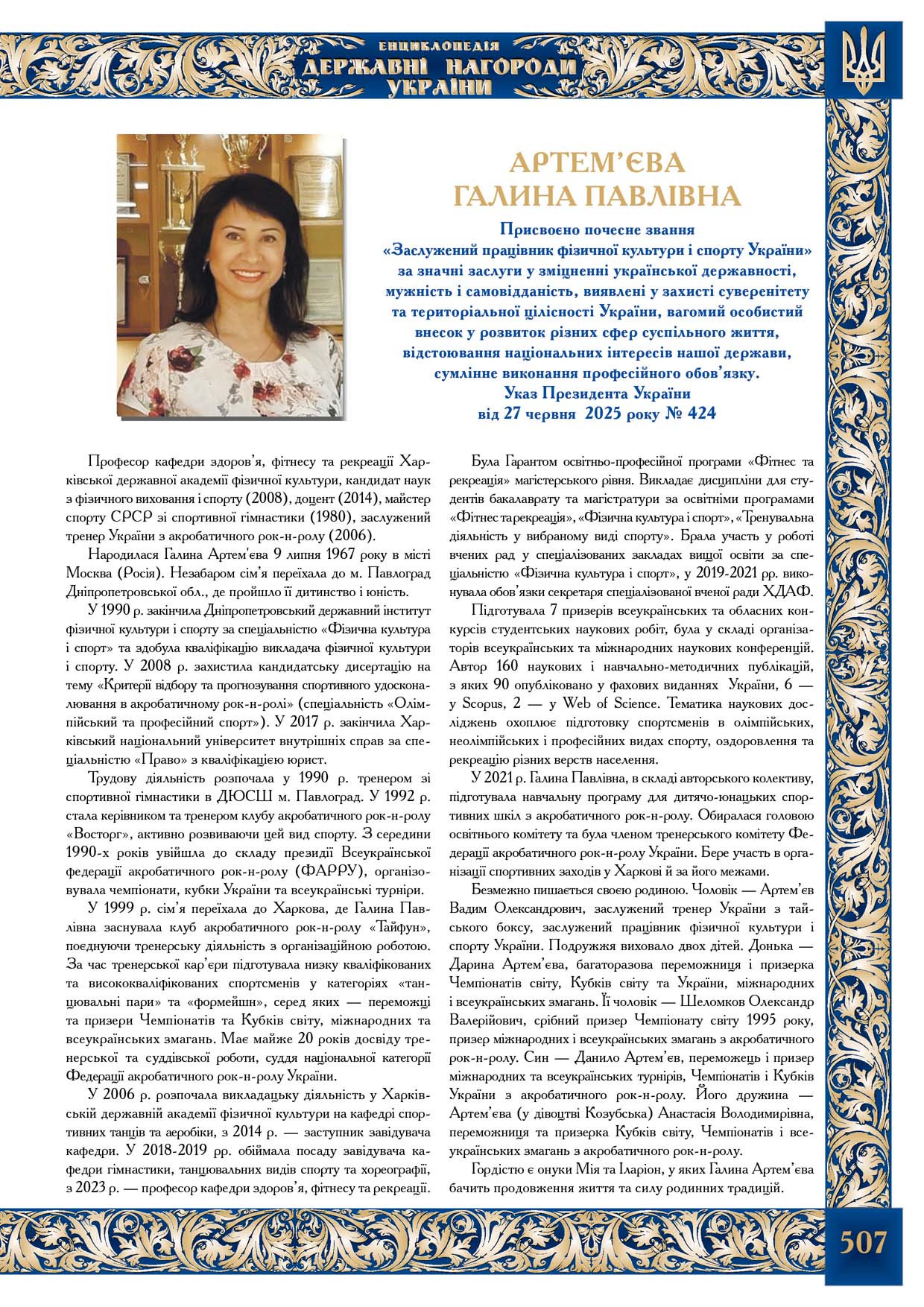 ЕНЦИКЛОПЕДІЯ
ДЕРЖАВНІ НАГОРОДИ
УКРАЇНИ

АРТЕМ'ЄВА
ГАЛИНА ПАВЛІВНА

Присвоєно почесне звання
«Заслужений працівник фізичної культури і спорту України»
за значні заслуги у зміцненні української державності,
мужність і самовідданість, виявлені у захисті суверенітету
та територіальної цілісності України, вагомий особистий
внесок у розвиток різних сфер суспільного життя,
відстоювання національних інтересів нашої держави,
сумлінне виконання професійного обов'язку.
Указ Президента України
від 27 червня 2025 року № 424

Професор кафедри здоров'я, фітнесу та рекреації Харківської державної академії фізичної культури, кандидат наук з фізичного виховання і спорту (2008), доцент (2014), майстер спорту СРСР зі спортивної гімнастики (1980), заслужений тренер України з акробатичного рок-н-ролу (2006).

Народилася Галина Артем'єва 9 липня 1967 року в місті Москва (Росія). Незабаром сім'я переїхала до м. Павлоград Дніпропетровської обл., де пройшло її дитинство і юність.

У 1990 р. закінчила Дніпропетровський державний інститут фізичної культури і спорту за спеціальністю «Фізична культура і спорт» та здобула кваліфікацію викладача фізичної культури і спорту. У 2008 р. захистила кандидатську дисертацію на тему «Критерії відбору та прогнозування спортивного удосконалювання в акробатичному рок-н-ролі» (спеціальність «Олімпійський та професійний спорт»). У 2017 р. закінчила Харківський національний університет внутрішніх справ за спеціальністю «Право» з кваліфікацією юрист.

Трудову діяльність розпочала у 1990 р. тренером зі спортивної гімнастики в ДЮСШ м. Павлоград. У 1992 р. стала керівником та тренером клубу акробатичного рок-н-ролу «Восторг», активно розвиваючи цей вид спорту. З середини 1990-х років увійшла до складу президії Всеукраїнської федерації акробатичного рок-н-ролу (ФАРРУ), організовувала чемпіонати, кубки України та всеукраїнські турніри.

У 1999 р. сім'я переїхала до Харкова, де Галина Павлівна заснувала клуб акробатичного рок-н-ролу «Тайфун», поєднуючи тренерську діяльність з організаційною роботою. За час тренерської кар'єри підготувала низку кваліфікованих та висококваліфікованих спортсменів у категоріях «танцювальні пари» та «формейшн», серед яких — переможці та призери Чемпіонатів та Кубків світу, міжнародних та всеукраїнських змагань. Має майже 20 років досвіду тренерської та суддівської роботи, суддя національної категорії Федерації акробатичного рок-н-ролу України.

У 2006 р. розпочала викладацьку діяльність у Харківській державній академії фізичної культури на кафедрі спортивних танців та аеробіки, з 2014 р. — заступник завідувача кафедри. У 2018-2019 рр. обіймала посаду завідувача кафедри гімнастики, танцювальних видів спорту та хореографії, з 2023 р. — професор кафедри здоров'я, фітнесу та рекреації.

Була Гарантом освітньо-професійної програми «Фітнес та рекреація» магістерського рівня. Викладає дисципліни для студентів бакалаврату та магістратури за освітніми програмами «Фітнес та рекреація», «Фізична культура і спорт», «Тренувальна діяльність у вибраному виді спорту». Брала участь у роботі вчених рад у спеціалізованих закладах вищої освіти за спеціальністю «Фізична культура і спорт», у 2019-2021 рр. виконувала обов'язки секретаря спеціалізованої вченої ради ХДАФ.

Підготувала 7 призерів всеукраїнських та обласних конкурсів студентських наукових робіт, була у складі організаторів всеукраїнських та міжнародних наукових конференцій. Автор 160 наукових і навчально-методичних публікацій, з яких 90 опубліковано у фахових виданнях України, 6 — у Scopus, 2 — у Web of Science. Тематика наукових досліджень охоплює підготовку спортсменів в олімпійських, неолімпійських і професійних видах спорту, оздоровлення та рекреацію різних верств населення.

У 2021 р. Галина Павлівна, в складі авторського колективу, підготувала навчальну програму для дитячо-юнацьких спортивних шкіл з акробатичного рок-н-ролу. Обиралася головою освітнього комітету та була членом тренерського комітету Федерації акробатичного рок-н-ролу України. Бере участь в організації спортивних заходів у Харкові й за його межами.

Безмежно пишається своєю родиною. Чоловік — Артем'єв Вадим Олександрович, заслужений тренер України з тайського боксу, заслужений працівник фізичної культури і спорту України. Подружжя виховало двох дітей. Донька — Дарина Артем'єва, багаторазова переможниця і призерка Чемпіонатів світу, Кубків світу та України, міжнародних і всеукраїнських змагань. Її чоловік — Шеломков Олександр Валерійович, срібний призер Чемпіонату світу 1995 року, призер міжнародних і всеукраїнських змагань з акробатичного рок-н-ролу. Син — Данило Артем'єв, переможець і призер міжнародних та всеукраїнських турнірів, Чемпіонатів і Кубків України з акробатичного рок-н-ролу. Його дружина — Артем'єва (у дівоцтві Козубська) Анастасія Володимирівна, переможниця та призерка Кубків світу, Чемпіонатів і всеукраїнських змагань з акробатичного рок-н-ролу.

Гордістю є онуки Мія та Іларіон, у яких Галина Артем'єва бачить продовження життя та силу родинних традицій.

507